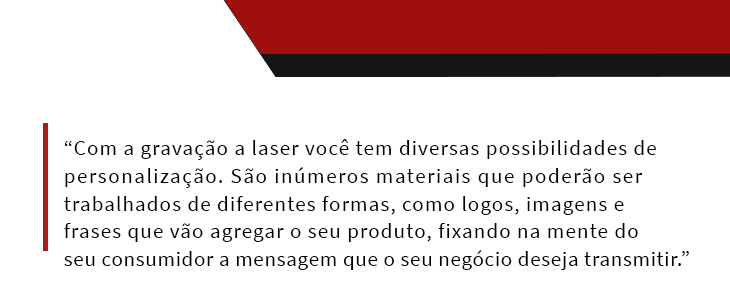 “Com a gravação a laser você tem diversas possibilidades de personalização. São inúmeros materiais que poderão ser trabalhados de diferentes formas, como logos, imagens e frases que vão agregar o seu produto, fixando na mente do seu consumidor a mensagem que o seu negócio deseja transmitir.”